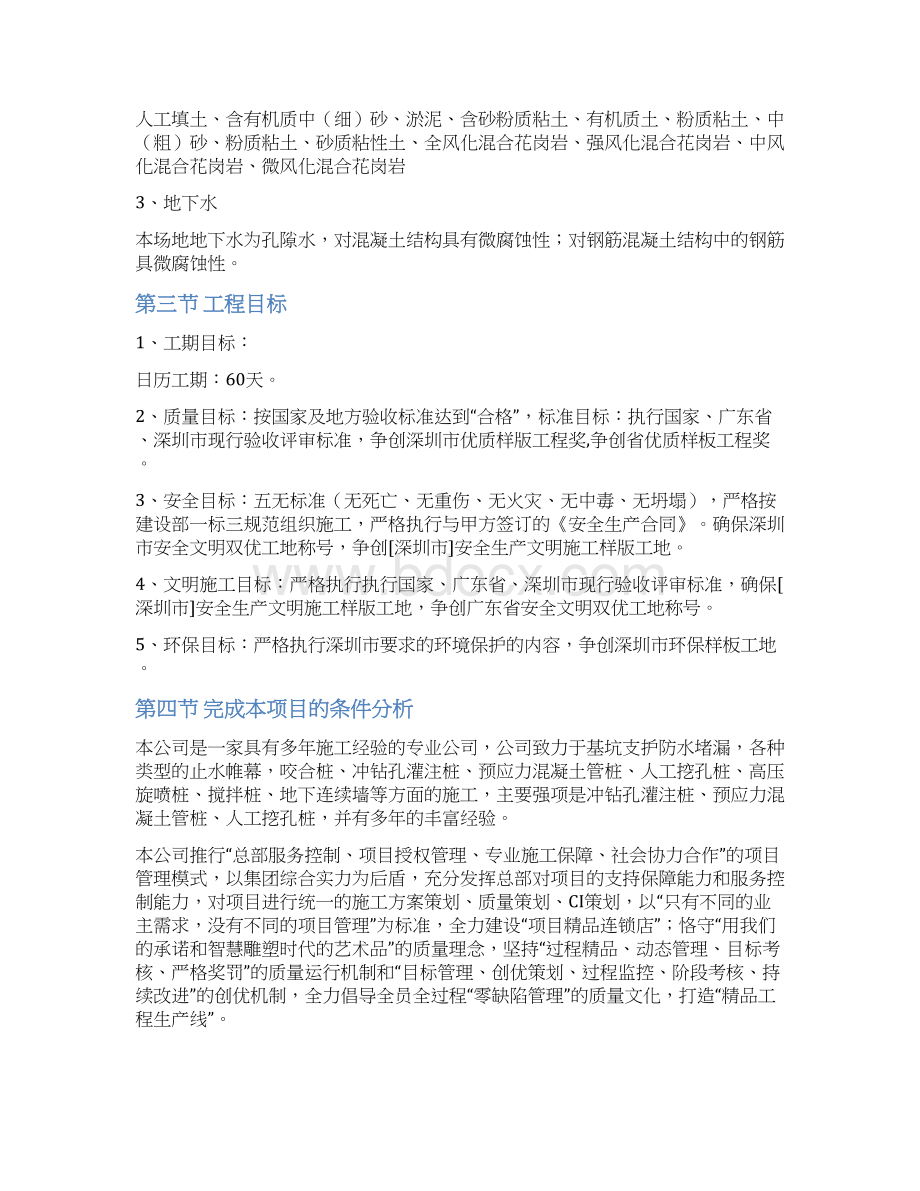 人工填土、含有机质中（细）砂、淤泥、含砂粉质粘土、有机质土、粉质粘土、中（粗）砂、粉质粘土、砂质粘性土、全风化混合花岗岩、强风化混合花岗岩、中风化混合花岗岩、微风化混合花岗岩

3、地下水

本场地地下水为孔隙水，对混凝土结构具有微腐蚀性；对钢筋混凝土结构中的钢筋具微腐蚀性。

第三节 工程目标

1、工期目标：

日历工期：60天。

2、质量目标：按国家及地方验收标准达到“合格”，标准目标：执行国家、广东省、深圳市现行验收评审标准，争创深圳市优质样版工程奖,争创省优质样板工程奖。

3、安全目标：五无标准（无死亡、无重伤、无火灾、无中毒、无坍塌），严格按建设部一标三规范组织施工，严格执行与甲方签订的《安全生产合同》。确保深圳市安全文明双优工地称号，争创[深圳市]安全生产文明施工样版工地。

4、文明施工目标：严格执行执行国家、广东省、深圳市现行验收评审标准，确保[深圳市]安全生产文明施工样版工地，争创广东省安全文明双优工地称号。

5、环保目标：严格执行深圳市要求的环境保护的内容，争创深圳市环保样板工地。

第四节 完成本项目的条件分析

本公司是一家具有多年施工经验的专业公司，公司致力于基坑支护防水堵漏，各种类型的止水帷幕，咬合桩、冲钻孔灌注桩、预应力混凝土管桩、人工挖孔桩、高压旋喷桩、搅拌桩、地下连续墙等方面的施工，主要强项是冲钻孔灌注桩、预应力混凝土管桩、人工挖孔桩，并有多年的丰富经验。

本公司推行“总部服务控制、项目授权管理、专业施工保障、社会协力合作”的项目管理模式，以集团综合实力为后盾，充分发挥总部对项目的支持保障能力和服务控制能力，对项目进行统一的施工方案策划、质量策划、CI策划，以“只有不同的业主需求，没有不同的项目管理”为标准，全力建设“项目精品连锁店”；恪守“用我们的承诺和智慧雕塑时代的艺术品”的质量理念，坚持“过程精品、动态管理、目标考核、严格奖罚”的质量运行机制和“目标管理、创优策划、过程监控、阶段考核、持续改进”的创优机制，全力倡导全员全过程“零缺陷管理”的质量文化，打造“精品工程生产线”。